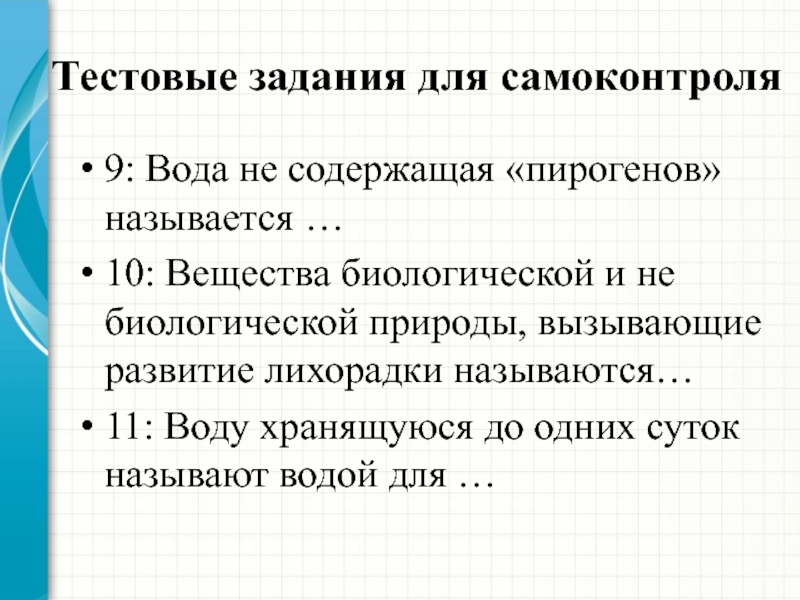 Тестовые задания для самоконтроля

• 9: Вода не содержащая «пирогенов» называется …

• 10: Вещества биологической и не биологической природы, вызывающие развитие лихорадки называются…

• 11: Воду хранящуюся до одних суток называют водой для …